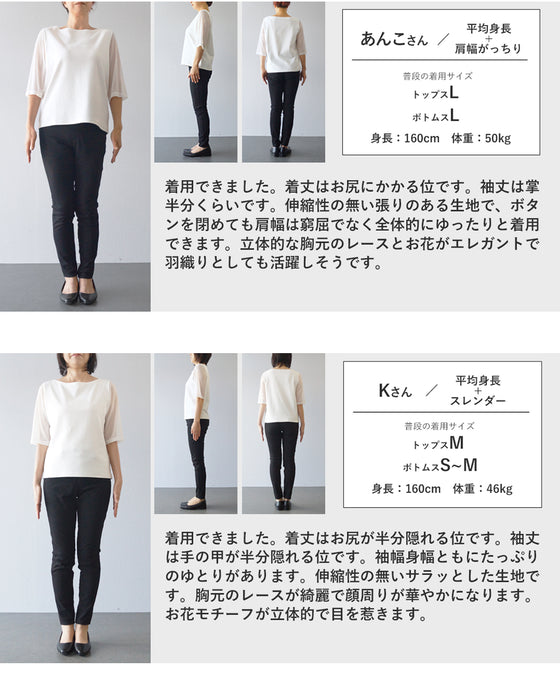 あんこさん ／ 平均身長
+
肩幅がっちり

普段の着用サイズ
トップスL
ボトムスL
身長：160cm 体重：50kg

着用できました。着丈はお尻にかかる位です。袖丈は掌半分くらいです。伸縮性の無い張りのある生地で、ボタンを閉めても肩幅は窮屈でなく全体的にゆったりと着用できます。立体的な胸元のレースとお花がエレガントで羽織りとしても活躍しそうです。

Kさん ／ 平均身長
+
スレンダー

普段の着用サイズ
トップスM
ボトムスS~M
身長：160cm 体重：46kg

着用できました。着丈はお尻が半分隠れる位です。袖丈は手の甲が半分隠れる位です。袖幅身幅ともにたっぷりのゆとりがあります。伸縮性の無いサラッとした生地です。胸元のレースが綺麗で顔周りが華やかになります。お花モチーフが立体的で目を惹きます。